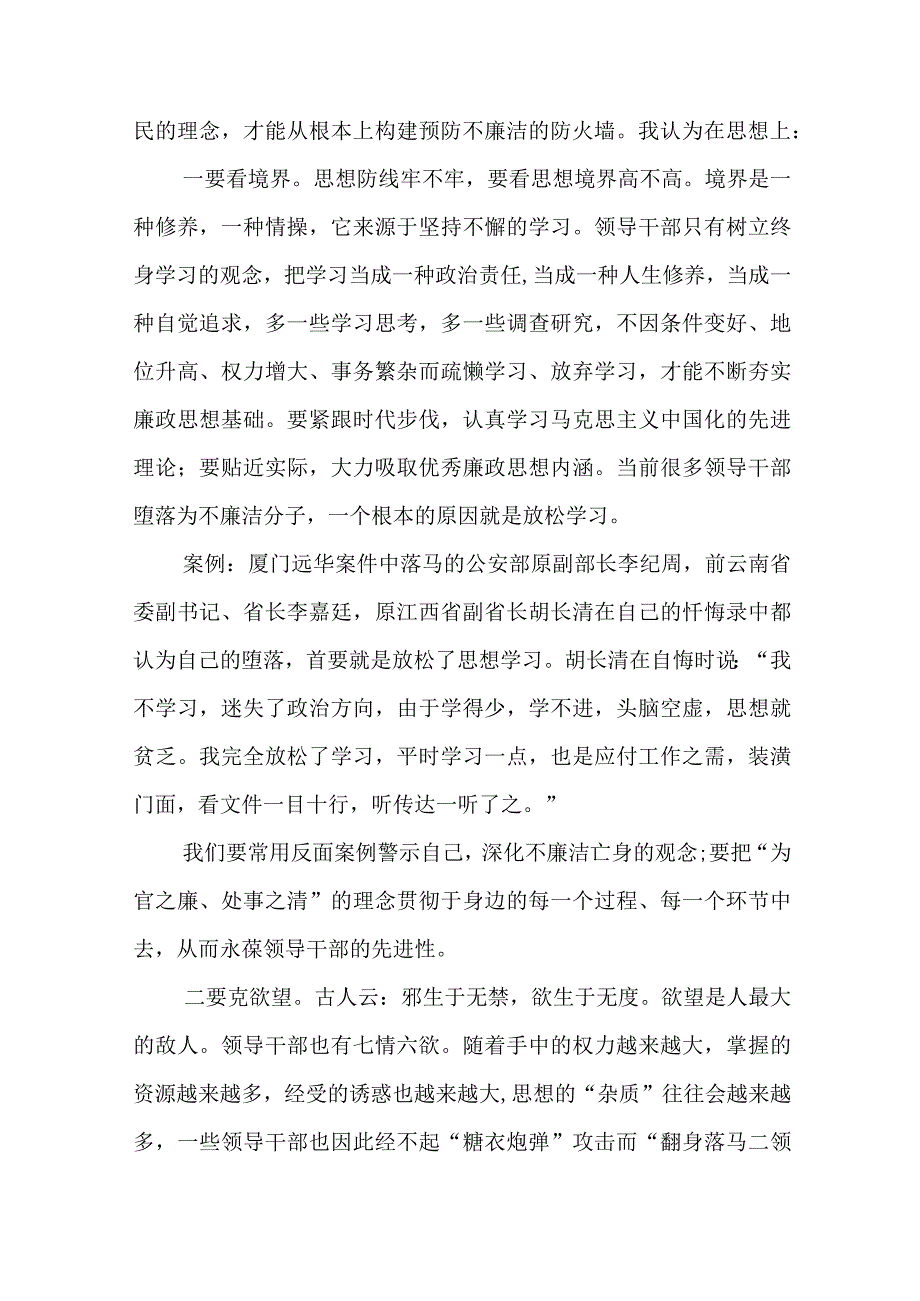 民的理念，才能从根本上构建预防不廉洁的防火墙。我认为在思想上：

一要看境界。思想防线牢不牢，要看思想境界高不高。境界是一种修养，一种情操，它来源于坚持不懈的学习。领导干部只有树立终身学习的观念，把学习当成一种政治责任,当成一种人生修养，当成一种自觉追求，多一些学习思考，多一些调查研究，不因条件变好、地位升高、权力增大、事务繁杂而疏懒学习、放弃学习，才能不断夯实廉政思想基础。要紧跟时代步伐，认真学习马克思主义中国化的先进理论；要贴近实际，大力吸取优秀廉政思想内涵。当前很多领导干部堕落为不廉洁分子，一个根本的原因就是放松学习。

案例：厦门远华案件中落马的公安部原副部长李纪周，前云南省委副书记、省长李嘉廷，原江西省副省长胡长清在自己的忏悔录中都认为自己的堕落，首要就是放松了思想学习。胡长清在自悔时说：“我不学习，迷失了政治方向，由于学得少，学不进，头脑空虚，思想就贫乏。我完全放松了学习，平时学习一点，也是应付工作之需，装潢门面，看文件一目十行，听传达一听了之。”

我们要常用反面案例警示自己，深化不廉洁亡身的观念;要把“为官之廉、处事之清”的理念贯彻于身边的每一个过程、每一个环节中去，从而永葆领导干部的先进性。

二要克欲望。古人云：邪生于无禁，欲生于无度。欲望是人最大的敌人。领导干部也有七情六欲。随着手中的权力越来越大，掌握的资源越来越多，经受的诱惑也越来越大,思想的“杂质”往往会越来越多，一些领导干部也因此经不起“糖衣炮弹”攻击而“翻身落马二领